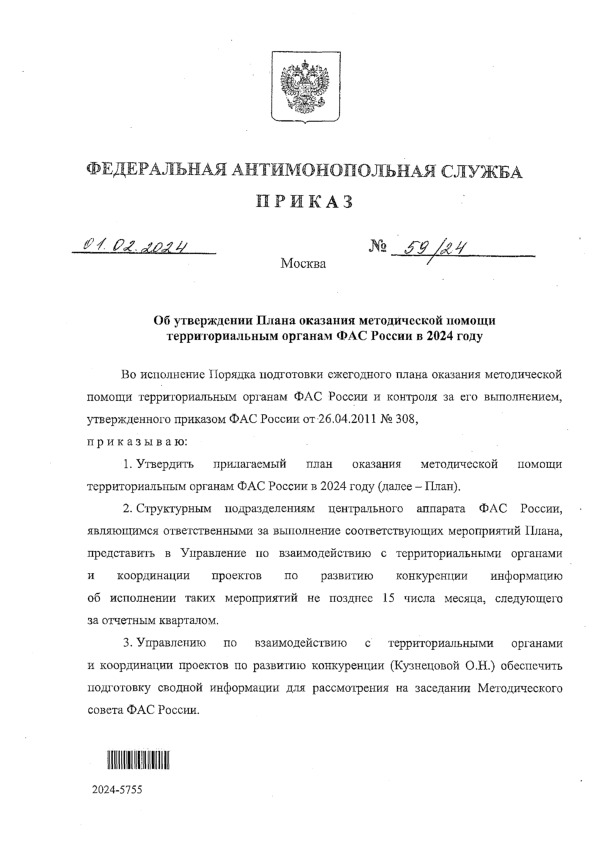 ФЕДЕРАЛЬНАЯ АНТИМОНОПОЛЬНАЯ СЛУЖБА

ПРИКАЗ

01.02.2024

№ 59/24

Москва

Об утверждении Плана оказания методической помощи территориальным органам ФАС России в 2024 году

Во исполнение Порядка подготовки ежегодного плана оказания методической помощи территориальным органам ФАС России и контроля за его выполнением, утвержденного приказом ФАС России от 26.04.2011 № 308,

приказываю:

1. Утвердить прилагаемый план оказания методической помощи территориальным органам ФАС России в 2024 году (далее – План).

2. Структурным подразделениям центрального аппарата ФАС России, являющимся ответственными за выполнение соответствующих мероприятий Плана, представить в Управление по взаимодействию с территориальными органами и координации проектов по развитию конкуренции информацию об исполнении таких мероприятий не позднее 15 числа месяца, следующего за отчетным кварталом.

3. Управлению по взаимодействию с территориальными органами и координации проектов по развитию конкуренции (Кузнецовой О.Н.) обеспечить подготовку сводной информации для рассмотрения на заседании Методического совета ФАС России.

2024-5755